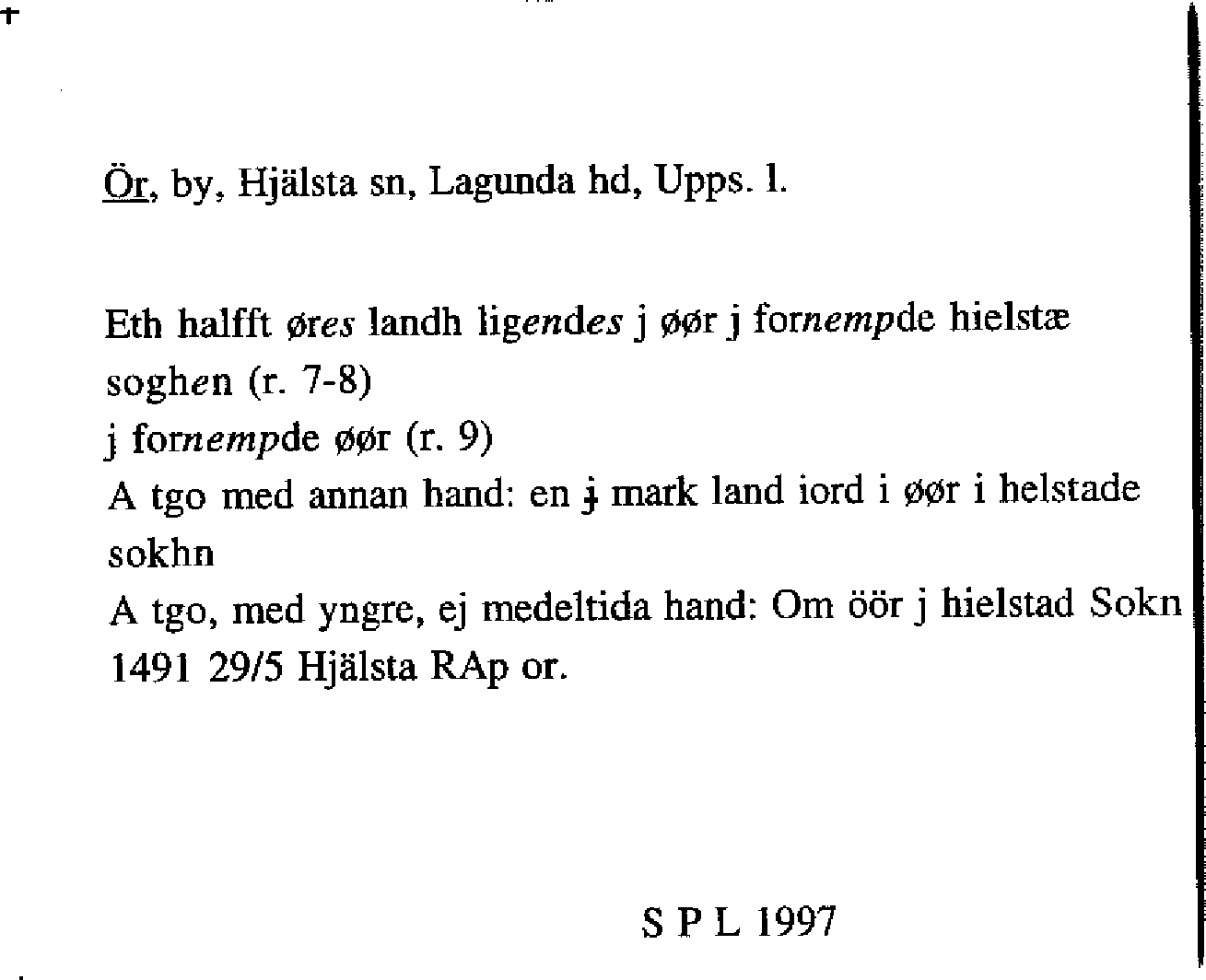 Ör, by, Hjälsta sn, Lagunda hd, Upps. l.

Eth halfft øres landh ligendes j øør j fornempde hielstæ soghen (r. 7-8)
j fornempde øør (r. 9)
A tgo med annan hand: en ɉ mark land iord i øør i helstade sokhn
A tgo, med yngre, ej medeltida hand: Om öör j hielstad Sokn
1491 29/5 Hjälsta RAp or.

S P L 1997